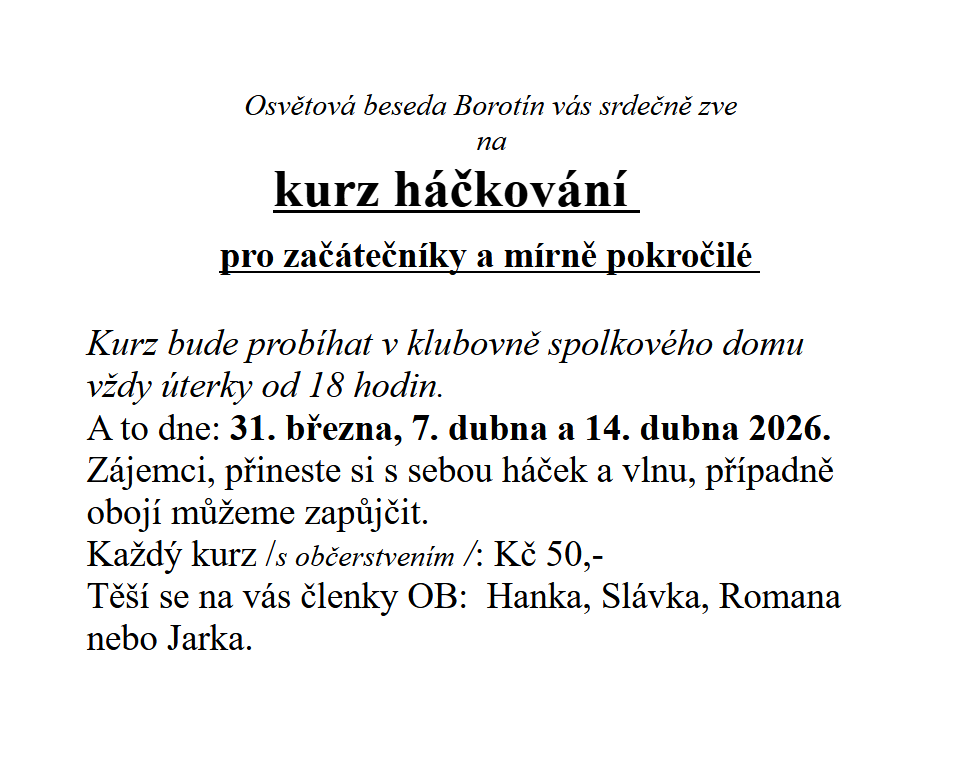 Osvětová beseda Borotín vás srdečně zve
na

kurz háčkování

pro začátečníky a mírně pokročilé

Kurz bude probíhat v klubovně spolkového domu vždy úterky od 18 hodin.
A to dne: 31. března, 7. dubna a 14. dubna 2026.
Zájemci, přineste si s sebou háček a vlnu, případně obojí můžeme zapůjčit.
Každý kurz /s občerstvením /: Kč 50,-
Těší se na vás členky OB: Hanka, Slávka, Romana nebo Jarka.